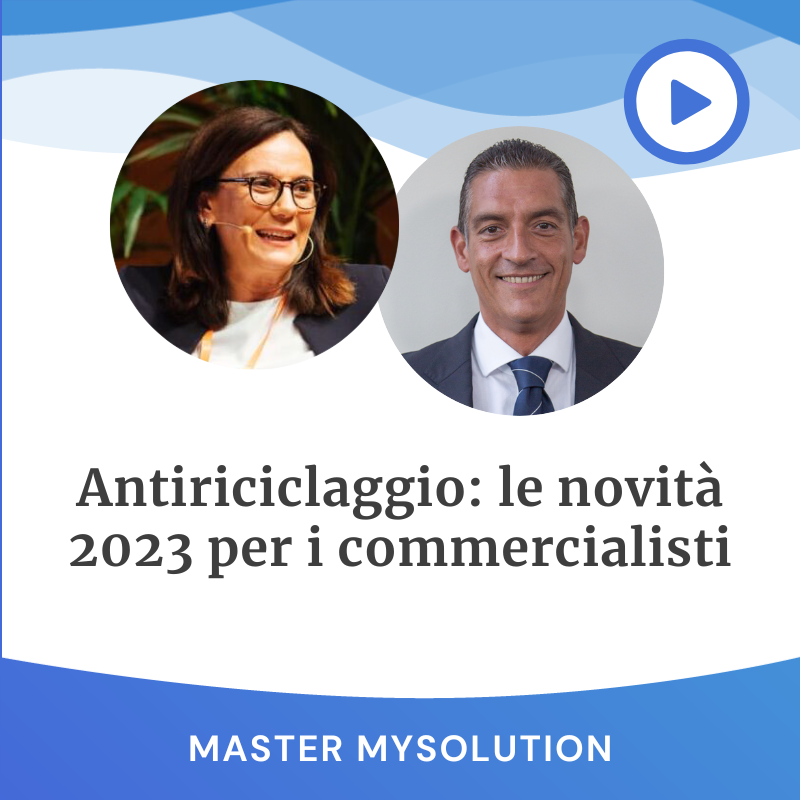 Antiriciclaggio: le novità 2023 per i commercialisti

MASTER MYSOLUTION